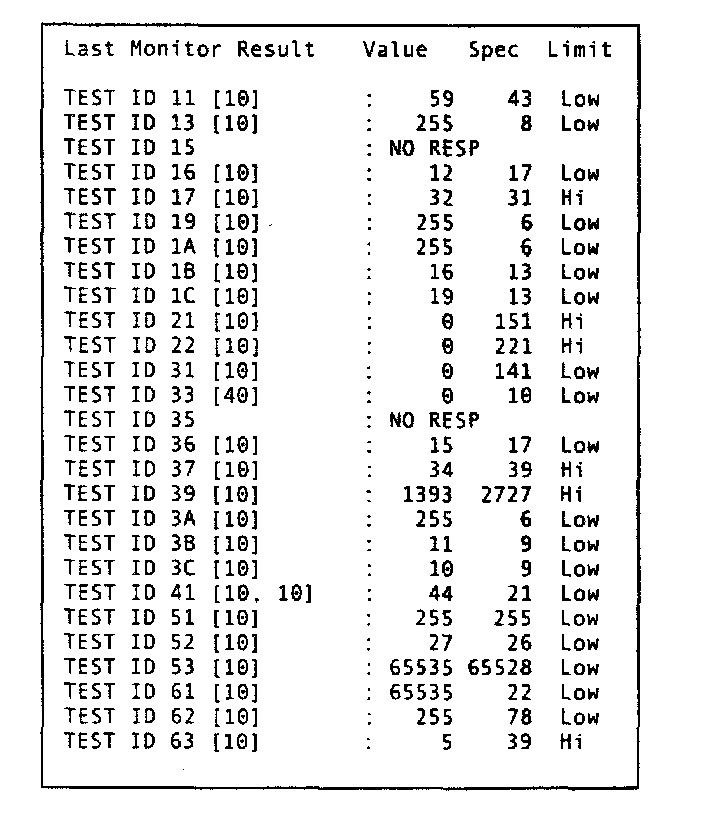 | Last Monitor Result | | Value | Spec | Limit |
|---|---|---|---|---|
| TEST ID 11 [10] | : | 59 | 43 | Low |
| TEST ID 13 [10] | : | 255 | 8 | Low |
| TEST ID 15 | : | NO RESP | | |
| TEST ID 16 [10] | : | 12 | 17 | Low |
| TEST ID 17 [10] | : | 32 | 31 | Hi |
| TEST ID 19 [10] | : | 255 | 6 | Low |
| TEST ID 1A [10] | : | 255 | 6 | Low |
| TEST ID 1B [10] | : | 16 | 13 | Low |
| TEST ID 1C [10] | : | 19 | 13 | Low |
| TEST ID 21 [10] | : | 0 | 151 | Hi |
| TEST ID 22 [10] | : | 0 | 221 | Hi |
| TEST ID 31 [10] | : | 0 | 141 | Low |
| TEST ID 33 [40] | : | 0 | 10 | Low |
| TEST ID 35 | : | NO RESP | | |
| TEST ID 36 [10] | : | 15 | 17 | Low |
| TEST ID 37 [10] | : | 34 | 39 | Hi |
| TEST ID 39 [10] | : | 1393 | 2727 | Hi |
| TEST ID 3A [10] | : | 255 | 6 | Low |
| TEST ID 3B [10] | : | 11 | 9 | Low |
| TEST ID 3C [10] | : | 10 | 9 | Low |
| TEST ID 41 [10, 10] | : | 44 | 21 | Low |
| TEST ID 51 [10] | : | 255 | 255 | Low |
| TEST ID 52 [10] | : | 27 | 26 | Low |
| TEST ID 53 [10] | : | 65535 | 65528 | Low |
| TEST ID 61 [10] | : | 65535 | 22 | Low |
| TEST ID 62 [10] | : | 255 | 78 | Low |
| TEST ID 63 [10] | : | 5 | 39 | Hi |